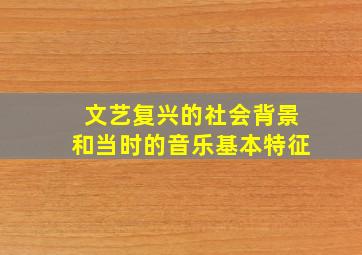 文艺复兴的社会背景
和当时的音乐基本特征